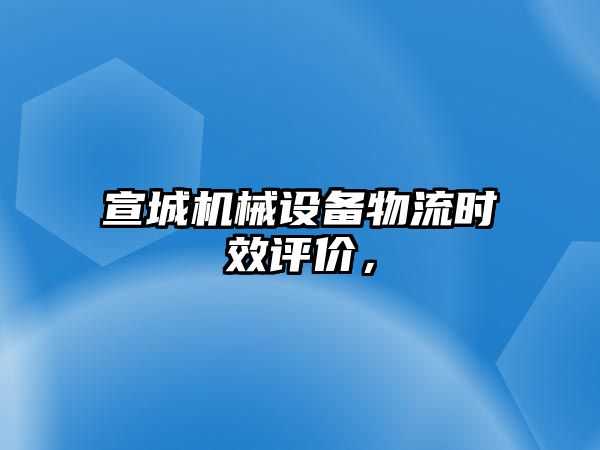 宣城机械设备物流时效评价，